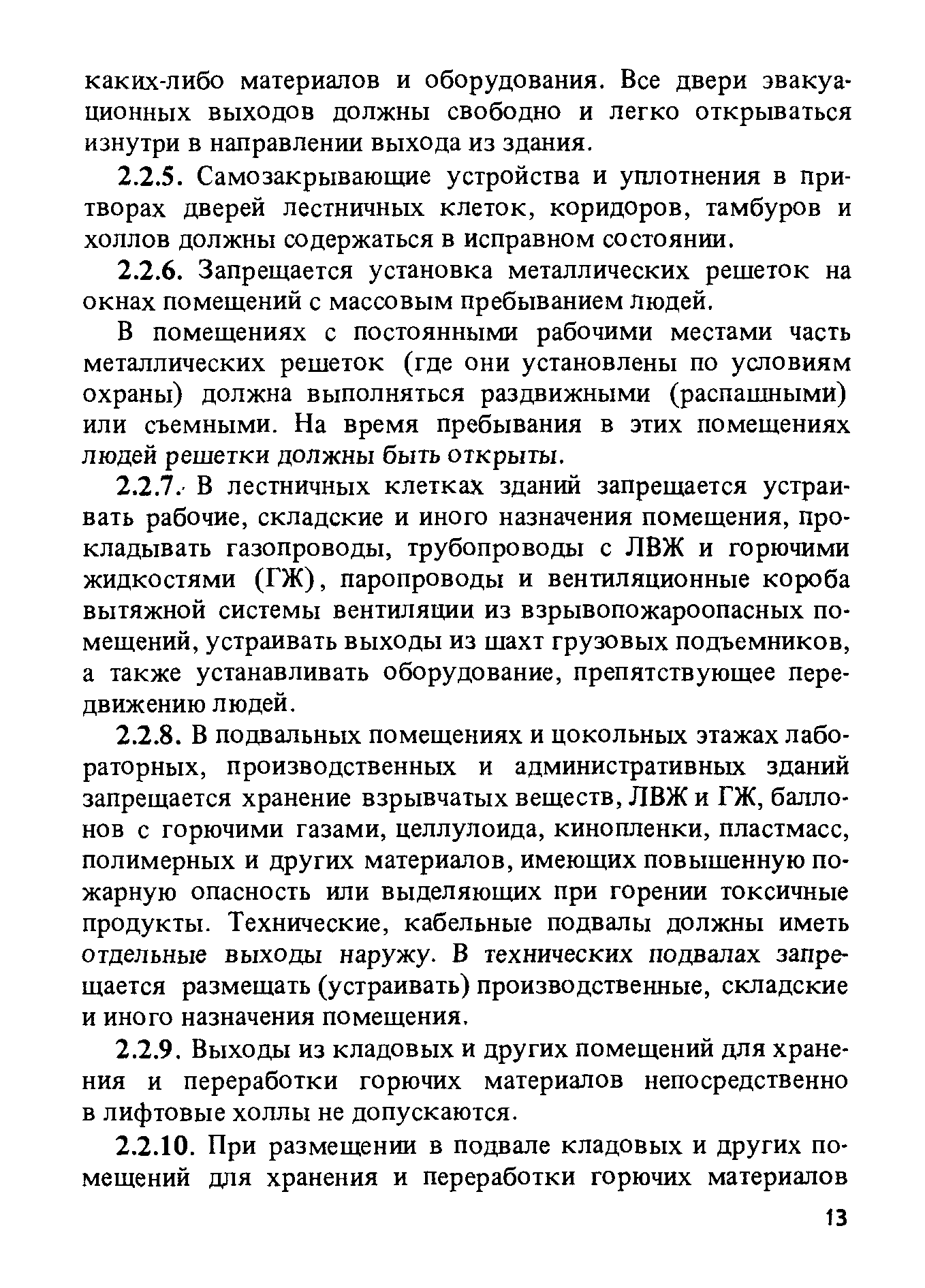 каких-либо материалов и оборудования. Все двери эвакуационных выходов должны свободно и легко открываться изнутри в направлении выхода из здания.

2.2.5. Самозакрывающие устройства и уплотнения в притворах дверей лестничных клеток, коридоров, тамбуров и холлов должны содержаться в исправном состоянии.

2.2.6. Запрещается установка металлических решеток на окнах помещений с массовым пребыванием людей.

В помещениях с постоянными рабочими местами часть металлических решеток (где они установлены по условиям охраны) должна выполняться раздвижными (распашными) или съемными. На время пребывания в этих помещениях людей решетки должны быть открыты.

2.2.7. В лестничных клетках зданий запрещается устраивать рабочие, складские и иного назначения помещения, прокладывать газопроводы, трубопроводы с ЛВЖ и горючими жидкостями (ГЖ), паропроводы и вентиляционные короба вытяжной системы вентиляции из взрывопожароопасных помещений, устраивать выходы из шахт грузовых подъемников, а также устанавливать оборудование, препятствующее передвижению людей.

2.2.8. В подвальных помещениях и цокольных этажах лабораторных, производственных и административных зданий запрещается хранение взрывчатых веществ, ЛВЖ и ГЖ, баллонов с горючими газами, целлулоида, кинопленки, пластмасс, полимерных и других материалов, имеющих повышенную пожарную опасность или выделяющих при горении токсичные продукты. Технические, кабельные подвалы должны иметь отдельные выходы наружу. В технических подвалах запрещается размещать (устраивать) производственные, складские и иного назначения помещения.

2.2.9. Выходы из кладовых и других помещений для хранения и переработки горючих материалов непосредственно в лифтовые холлы не допускаются.

2.2.10. При размещении в подвале кладовых и других помещений для хранения и переработки горючих материалов

13